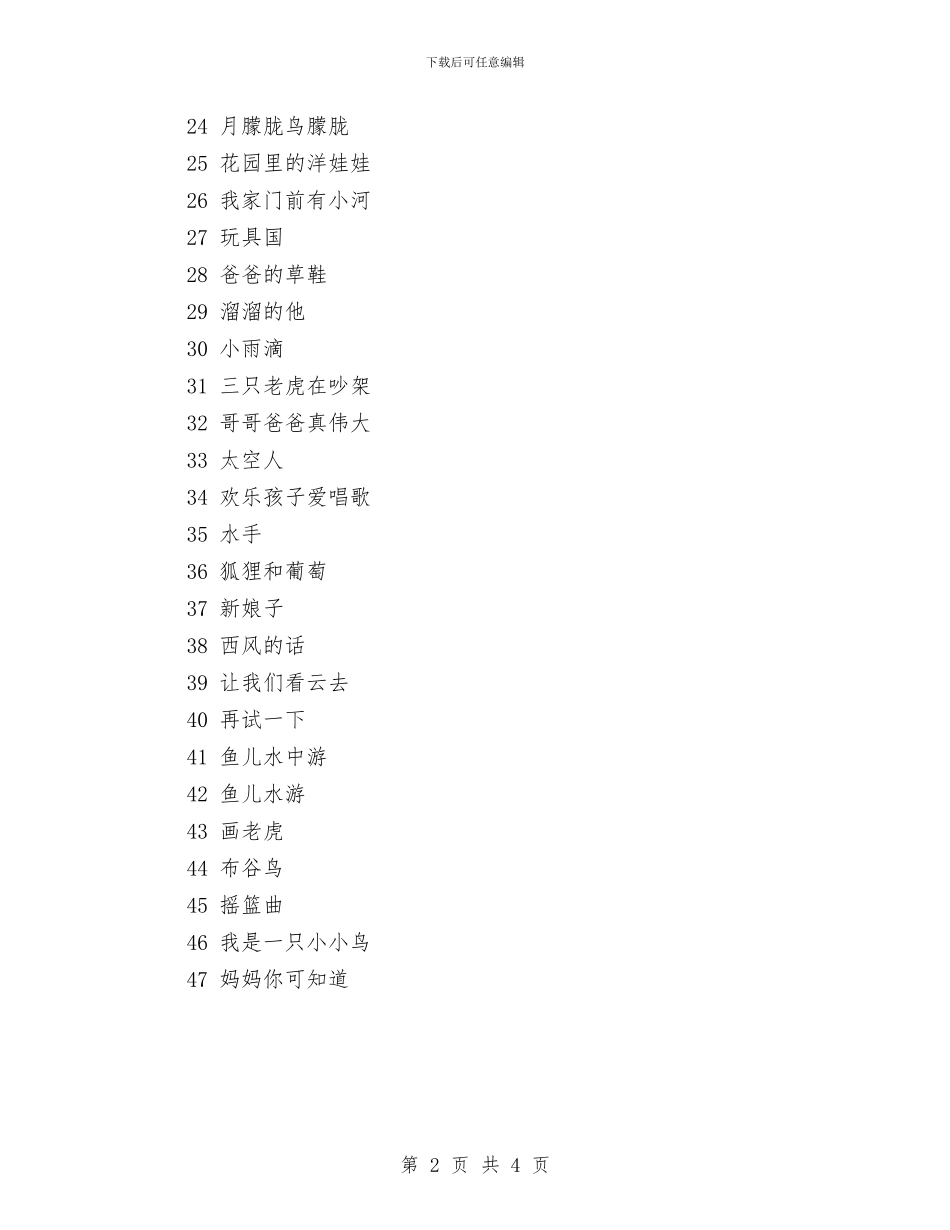 下载后可任意编辑

24 月朦胧鸟朦胧
25 花园里的洋娃娃
26 我家门前有小河
27 玩具国
28 爸爸的草鞋
29 溜溜的他
30 小雨滴
31 三只老虎在吵架
32 哥哥爸爸真伟大
33 太空人
34 欢乐孩子爱唱歌
35 水手
36 狐狸和葡萄
37 新娘子
38 西风的话
39 让我们看云去
40 再试一下
41 鱼儿水中游
42 鱼儿水游
43 画老虎
44 布谷鸟
45 摇篮曲
46 我是一只小小鸟
47 妈妈你可知道

第 2 页 共 4 页